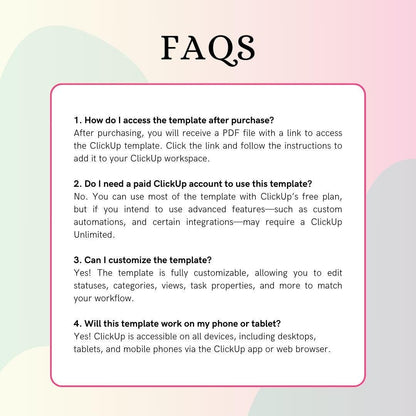 FAQS

1. How do I access the template after purchase?
After purchasing, you will receive a PDF file with a link to access the ClickUp template. Click the link and follow the instructions to add it to your ClickUp workspace.

2. Do I need a paid ClickUp account to use this template?
No. You can use most of the template with ClickUp's free plan, but if you intend to use advanced features—such as custom automations, and certain integrations—may require a ClickUp Unlimited.

3. Can I customize the template?
Yes! The template is fully customizable, allowing you to edit statuses, categories, views, task properties, and more to match your workflow.

4. Will this template work on my phone or tablet?
Yes! ClickUp is accessible on all devices, including desktops, tablets, and mobile phones via the ClickUp app or web browser.